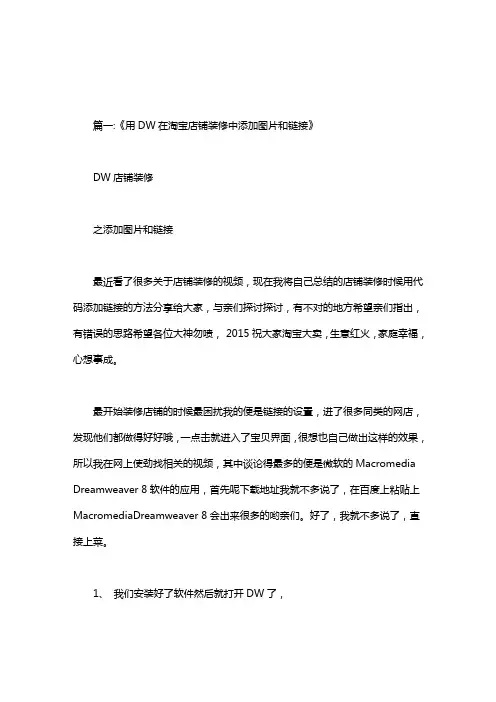 篇一:《用 DW 在淘宝店铺装修中添加图片和链接》

DW 店铺装修

之添加图片和链接

最近看了很多关于店铺装修的视频，现在我将自己总结的店铺装修时候用代码添加链接的方法分享给大家，与亲们探讨探讨，有不对的地方希望亲们指出，有错误的思路希望各位大神勿喷， 2015 祝大家淘宝大卖，生意红火，家庭幸福，心想事成。

最开始装修店铺的时候最困扰我的便是链接的设置，进了很多同类的网店，发现他们都做得好好哦，一点击就进入了宝贝界面，很想也自己做出这样的效果，所以我在网上使劲找相关的视频，其中谈论得最多的便是微软的 Macromedia Dreamweaver 8 软件的应用，首先呢下载地址我就不多说了，在百度上粘贴上 MacromediaDreamweaver 8 会出来很多的哟亲们。好了，我就不多说了，直接上菜。

1、 我们安装好了软件然后就打开 DW 了，